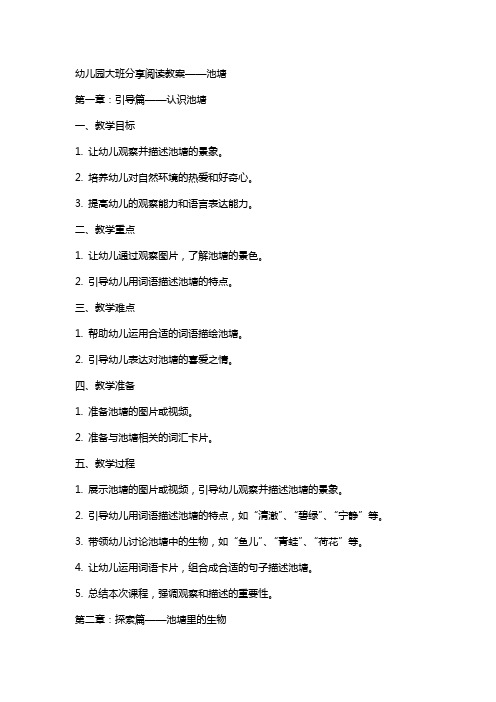 幼儿园大班分享阅读教案——池塘

第一章：引导篇——认识池塘

一、教学目标

1. 让幼儿观察并描述池塘的景象。

2. 培养幼儿对自然环境的热爱和好奇心。

3. 提高幼儿的观察能力和语言表达能力。

二、教学重点

1. 让幼儿通过观察图片，了解池塘的景色。

2. 引导幼儿用词语描述池塘的特点。

三、教学难点

1. 帮助幼儿运用合适的词语描绘池塘。

2. 引导幼儿表达对池塘的喜爱之情。

四、教学准备

1. 准备池塘的图片或视频。

2. 准备与池塘相关的词汇卡片。

五、教学过程

1. 展示池塘的图片或视频，引导幼儿观察并描述池塘的景象。

2. 引导幼儿用词语描述池塘的特点，如“清澈”、“碧绿”、“宁静”等。

3. 带领幼儿讨论池塘中的生物，如“鱼儿”、“青蛙”、“荷花”等。

4. 让幼儿运用词语卡片，组合成合适的句子描述池塘。

5. 总结本次课程，强调观察和描述的重要性。

第二章：探索篇——池塘里的生物